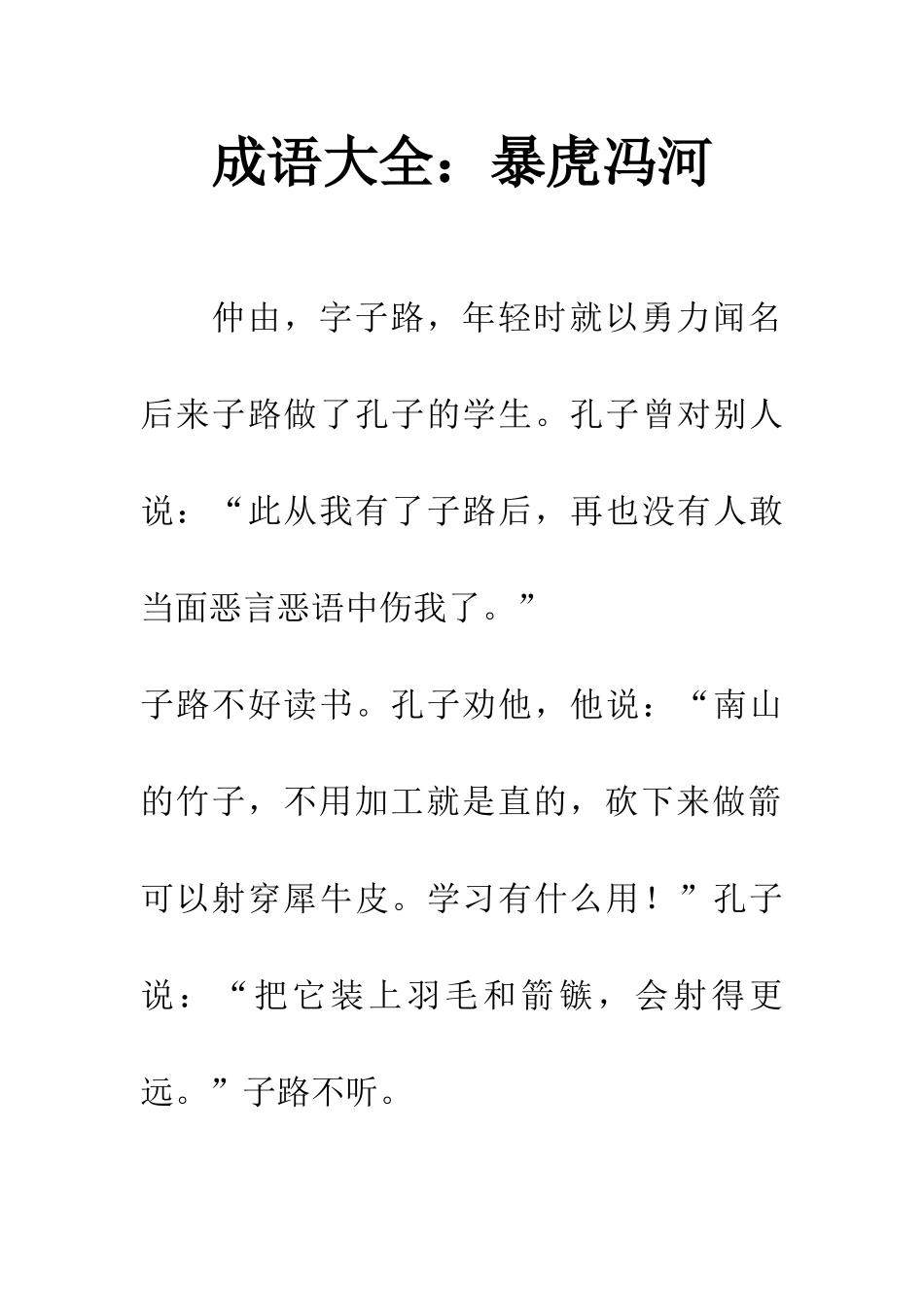 成语大全：暴虎冯河

仲由，字子路，年轻时就以勇力闻名后来子路做了孔子的学生。孔子曾对别人说：“此从我有了子路后，再也没有人敢当面恶言恶语中伤我了。”

子路不好读书。孔子劝他，他说：“南山的竹子，不用加工就是直的，砍下来做箭可以射穿犀牛皮。学习有什么用！”孔子说：“把它装上羽毛和箭镞，会射得更远。”子路不听。